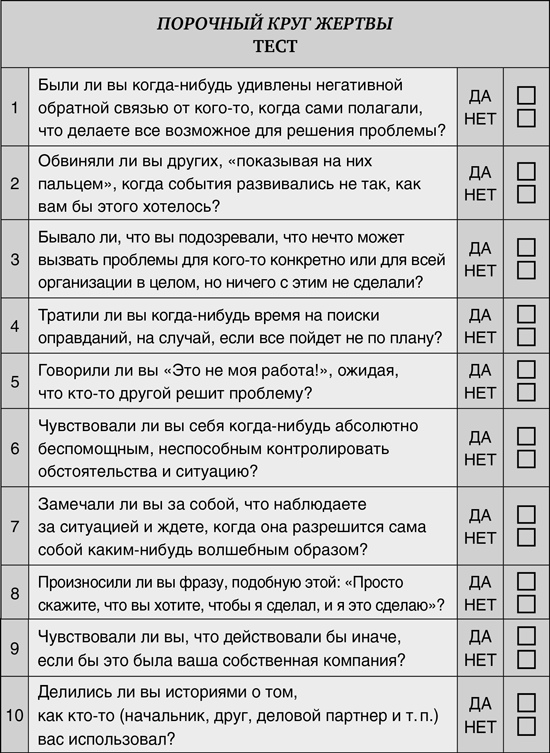 ПОРОЧНЫЙ КРУГ ЖЕРТВЫ
ТЕСТ

| | | | |
|---|---|---|---|
| 1 | Были ли вы когда-нибудь удивлены негативной обратной связью от кого-то, когда сами полагали, что делаете все возможное для решения проблемы? | ДА НЕТ | |
| 2 | Обвиняли ли вы других, «показывая на них пальцем», когда события развивались не так, как вам бы этого хотелось? | ДА НЕТ | |
| 3 | Бывало ли, что вы подозревали, что нечто может вызвать проблемы для кого-то конкретно или для всей организации в целом, но ничего с этим не сделали? | ДА НЕТ | |
| 4 | Тратили ли вы когда-нибудь время на поиски оправданий, на случай, если все пойдет не по плану? | ДА НЕТ | |
| 5 | Говорили ли вы «Это не моя работа!», ожидая, что кто-то другой решит проблему? | ДА НЕТ | |
| 6 | Чувствовали ли вы себя когда-нибудь абсолютно беспомощным, неспособным контролировать обстоятельства и ситуацию? | ДА НЕТ | |
| 7 | Замечали ли вы за собой, что наблюдаете за ситуацией и ждете, когда она разрешится сама собой каким-нибудь волшебным образом? | ДА НЕТ | |
| 8 | Произносили ли вы фразу, подобную этой: «Просто скажите, что вы хотите, чтобы я сделал, и я это сделаю»? | ДА НЕТ | |
| 9 | Чувствовали ли вы, что действовали бы иначе, если бы это была ваша собственная компания? | ДА НЕТ | |
| 10 | Делились ли вы историями о том, как кто-то (начальник, друг, деловой партнер и т. п.) вас использовал? | ДА НЕТ | |